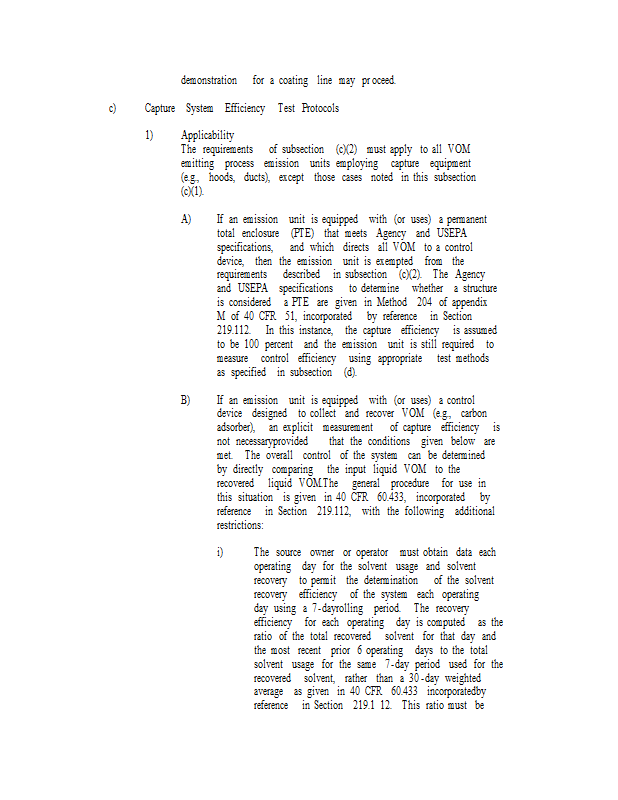 demonstration for a coating line may proceed.

c) Capture System Efficiency Test Protocols

1) Applicability
The requirements of subsection (c)(2) must apply to all VOM emitting process emission units employing capture equipment (e.g., hoods, ducts), except those cases noted in this subsection (c)(1).

A) If an emission unit is equipped with (or uses) a permanent total enclosure (PTE) that meets Agency and USEPA specifications, and which directs all VOM to a control device, then the emission unit is exempted from the requirements described in subsection (c)(2). The Agency and USEPA specifications to determine whether a structure is considered a PTE are given in Method 204 of appendix M of 40 CFR 51, incorporated by reference in Section 219.112. In this instance, the capture efficiency is assumed to be 100 percent and the emission unit is still required to measure control efficiency using appropriate test methods as specified in subsection (d).

B) If an emission unit is equipped with (or uses) a control device designed to collect and recover VOM (e.g., carbon adsorber), an explicit measurement of capture efficiency is not necessaryprovided that the conditions given below are met. The overall control of the system can be determined by directly comparing the input liquid VOM to the recovered liquid VOM.The general procedure for use in this situation is given in 40 CFR 60.433, incorporated by reference in Section 219.112, with the following additional restrictions:

i) The source owner or operator must obtain data each operating day for the solvent usage and solvent recovery to permit the determination of the solvent recovery efficiency of the system each operating day using a 7-dayrolling period. The recovery efficiency for each operating day is computed as the ratio of the total recovered solvent for that day and the most recent prior 6 operating days to the total solvent usage for the same 7-day period used for the recovered solvent, rather than a 30-day weighted average as given in 40 CFR 60.433 incorporatedby reference in Section 219.1 12. This ratio must be